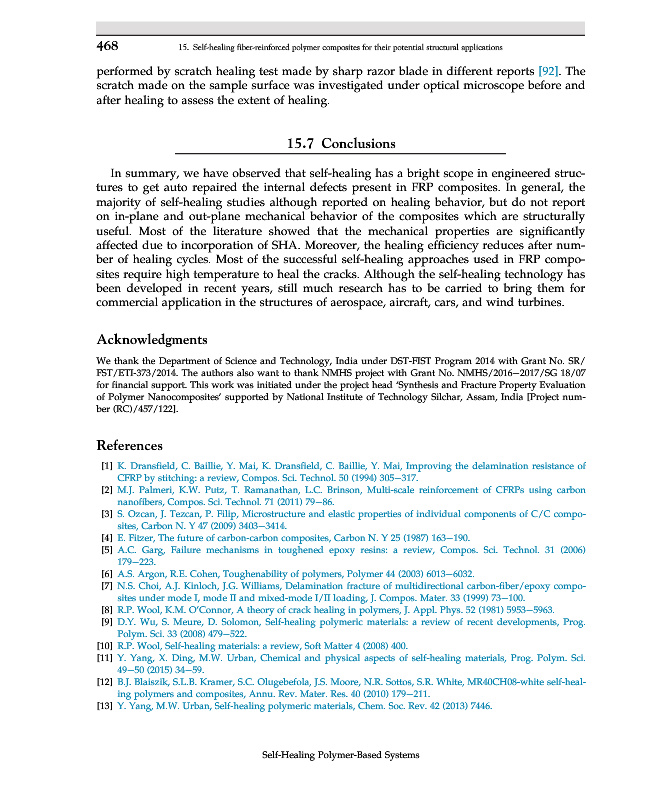 468 15. Self-healing fiber-reinforced polymer composites for their potential structural applications

performed by scratch healing test made by sharp razor blade in different reports [92]. The scratch made on the sample surface was investigated under optical microscope before and after healing to assess the extent of healing.

15.7 Conclusions

In summary, we have observed that self-healing has a bright scope in engineered structures to get auto repaired the internal defects present in FRP composites. In general, the majority of self-healing studies although reported on healing behavior, but do not report on in-plane and out-plane mechanical behavior of the composites which are structurally useful. Most of the literature showed that the mechanical properties are significantly affected due to incorporation of SHA. Moreover, the healing efficiency reduces after number of healing cycles. Most of the successful self-healing approaches used in FRP composites require high temperature to heal the cracks. Although the self-healing technology has been developed in recent years, still much research has to be carried to bring them for commercial application in the structures of aerospace, aircraft, cars, and wind turbines.

Acknowledgments

We thank the Department of Science and Technology, India under DST-FIST Program 2014 with Grant No. SR/FST/ETI-373/2014. The authors also want to thank NMHS project with Grant No. NMHS/2016–2017/SG 18/07 for financial support. This work was initiated under the project head 'Synthesis and Fracture Property Evaluation of Polymer Nanocomposites' supported by National Institute of Technology Silchar, Assam, India [Project number (RC)/457/122].

References

[1] K. Dransfield, C. Baillie, Y. Mai, K. Dransfield, C. Baillie, Y. Mai, Improving the delamination resistance of CFRP by stitching: a review, Compos. Sci. Technol. 50 (1994) 305–317.
[2] M.J. Palmeri, K.W. Putz, T. Ramanathan, L.C. Brinson, Multi-scale reinforcement of CFRPs using carbon nanofibers, Compos. Sci. Technol. 71 (2011) 79–86.
[3] S. Ozcan, J. Tezcan, P. Filip, Microstructure and elastic properties of individual components of C/C composites, Carbon N. Y 47 (2009) 3403–3414.
[4] E. Fitzer, The future of carbon-carbon composites, Carbon N. Y 25 (1987) 163–190.
[5] A.C. Garg, Failure mechanisms in toughened epoxy resins: a review, Compos. Sci. Technol. 31 (2006) 179–223.
[6] A.S. Argon, R.E. Cohen, Toughenability of polymers, Polymer 44 (2003) 6013–6032.
[7] N.S. Choi, A.J. Kinloch, J.G. Williams, Delamination fracture of multidirectional carbon-fiber/epoxy composites under mode I, mode II and mixed-mode I/II loading, J. Compos. Mater. 33 (1999) 73–100.
[8] R.P. Wool, K.M. O'Connor, A theory of crack healing in polymers, J. Appl. Phys. 52 (1981) 5953–5963.
[9] D.Y. Wu, S. Meure, D. Solomon, Self-healing polymeric materials: a review of recent developments, Prog. Polym. Sci. 33 (2008) 479–522.
[10] R.P. Wool, Self-healing materials: a review, Soft Matter 4 (2008) 400.
[11] Y. Yang, X. Ding, M.W. Urban, Chemical and physical aspects of self-healing materials, Prog. Polym. Sci. 49–50 (2015) 34–59.
[12] B.J. Blaiszik, S.L.B. Kramer, S.C. Olugebefola, J.S. Moore, N.R. Sottos, S.R. White, MR40CH08-white self-healing polymers and composites, Annu. Rev. Mater. Res. 40 (2010) 179–211.
[13] Y. Yang, M.W. Urban, Self-healing polymeric materials, Chem. Soc. Rev. 42 (2013) 7446.

Self-Healing Polymer-Based Systems